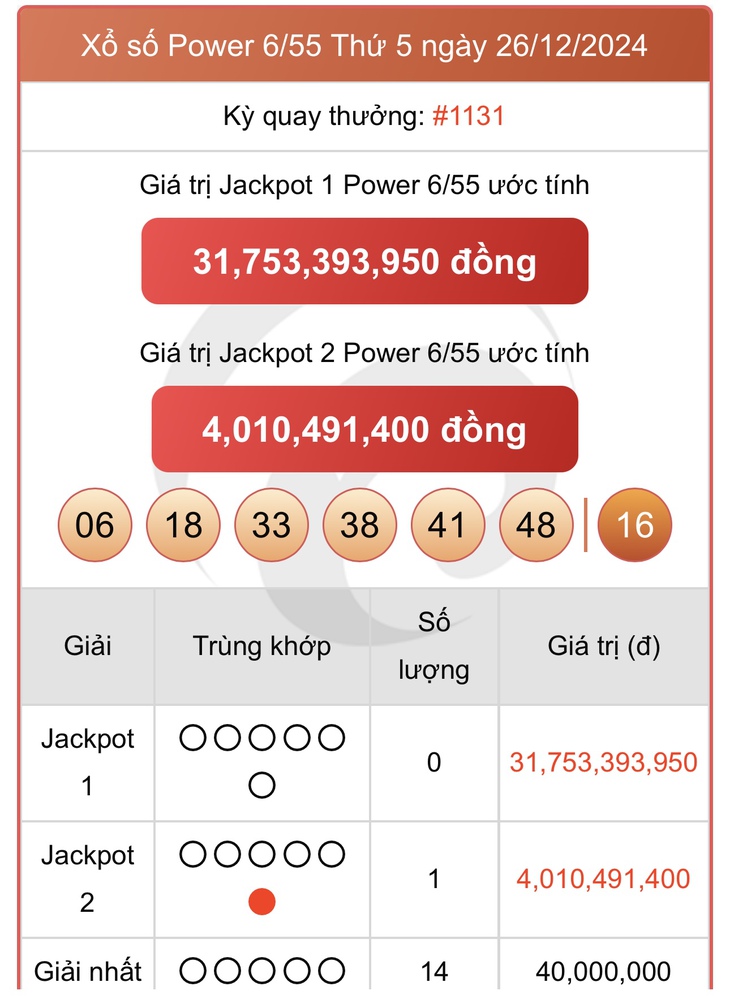 Xổ số Power 6/55 Thứ 5 ngày 26/12/2024

Kỳ quay thưởng: #1131

Giá trị Jackpot 1 Power 6/55 ước tính

31,753,393,950 đồng

Giá trị Jackpot 2 Power 6/55 ước tính

4,010,491,400 đồng

06 18 33 38 41 48 | 16

| Giải | Trùng khớp | Số lượng | Giá trị (đ) |
|---|---|---|---|
| Jackpot 1 | ○○○○○○ | 0 | 31,753,393,950 |
| Jackpot 2 | ○○○○○● | 1 | 4,010,491,400 |
| Giải nhất | ○○○○○ | 14 | 40,000,000 |